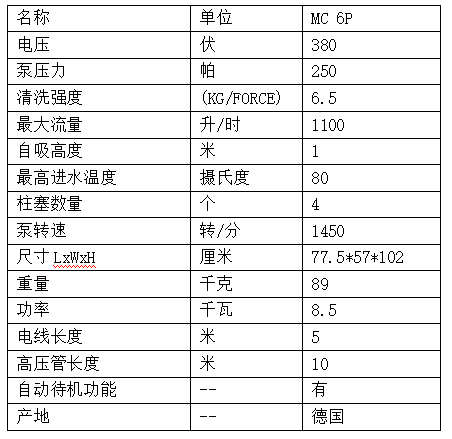 | 名称 | 单位 | MC 6P |
|---|---|---|
| 电压 | 伏 | 380 |
| 泵压力 | 帕 | 250 |
| 清洗强度 | (KG/FORCE) | 6.5 |
| 最大流量 | 升/时 | 1100 |
| 自吸高度 | 米 | 1 |
| 最高进水温度 | 摄氏度 | 80 |
| 柱塞数量 | 个 | 4 |
| 泵转速 | 转/分 | 1450 |
| 尺寸 LxWxH | 厘米 | 77.5*57*102 |
| 重量 | 千克 | 89 |
| 功率 | 千瓦 | 8.5 |
| 电线长度 | 米 | 5 |
| 高压管长度 | 米 | 10 |
| 自动待机功能 | -- | 有 |
| 产地 | -- | 德国 |